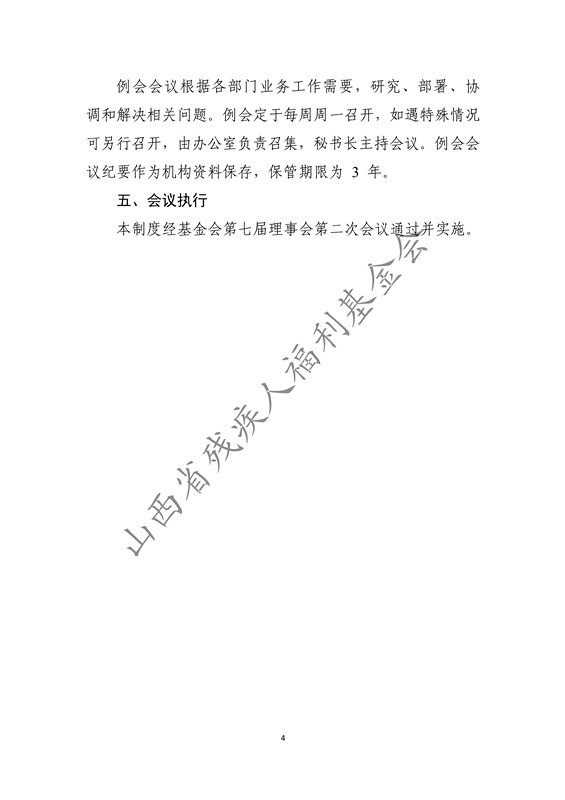 例会会议根据各部门业务工作需要，研究、部署、协调和解决相关问题。例会定于每周周一召开，如遇特殊情况可另行召开，由办公室负责召集，秘书长主持会议。例会会议纪要作为机构资料保存，保管期限为 3 年。

五、会议执行

本制度经基金会第七届理事会第二次会议通过并实施。

山西省残疾人福利基金会

4